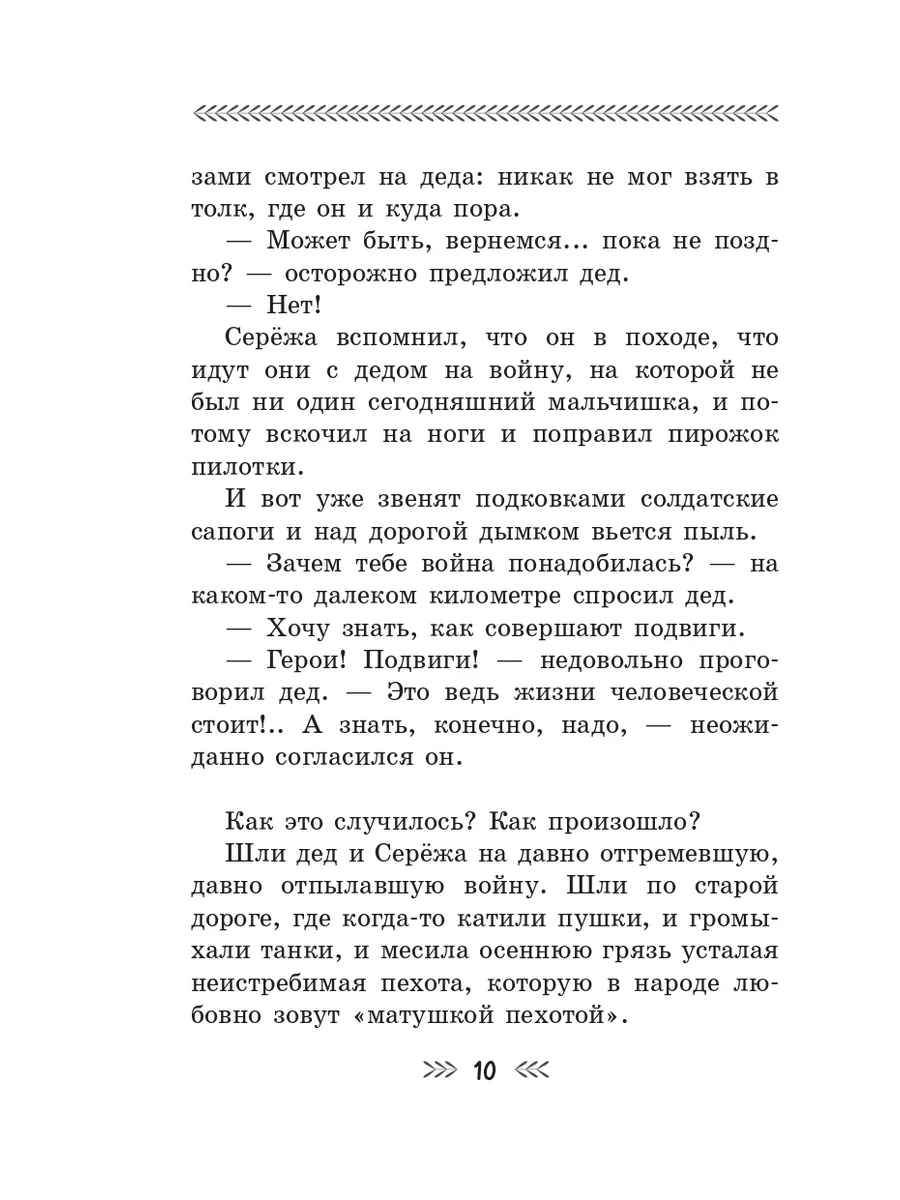 зами смотрел на деда: никак не мог взять в толк, где он и куда пора.

— Может быть, вернемся... пока не поздно? — осторожно предложил дед.

— Нет!

Серёжа вспомнил, что он в походе, что идут они с дедом на войну, на которой не был ни один сегодняшний мальчишка, и потому вскочил на ноги и поправил пирожок пилотки.

И вот уже звенят подковками солдатские сапоги и над дорогой дымком вьется пыль.

— Зачем тебе война понадобилась? — на каком-то далеком километре спросил дед.

— Хочу знать, как совершают подвиги.

— Герои! Подвиги! — недовольно проговорил дед. — Это ведь жизни человеческой стоит!.. А знать, конечно, надо, — неожиданно согласился он.

Как это случилось? Как произошло?

Шли дед и Серёжа на давно отгремевшую, давно отпылавшую войну. Шли по старой дороге, где когда-то катили пушки, и громыхали танки, и месила осеннюю грязь усталая неистребимая пехота, которую в народе любовно зовут «матушкой пехотой».

10